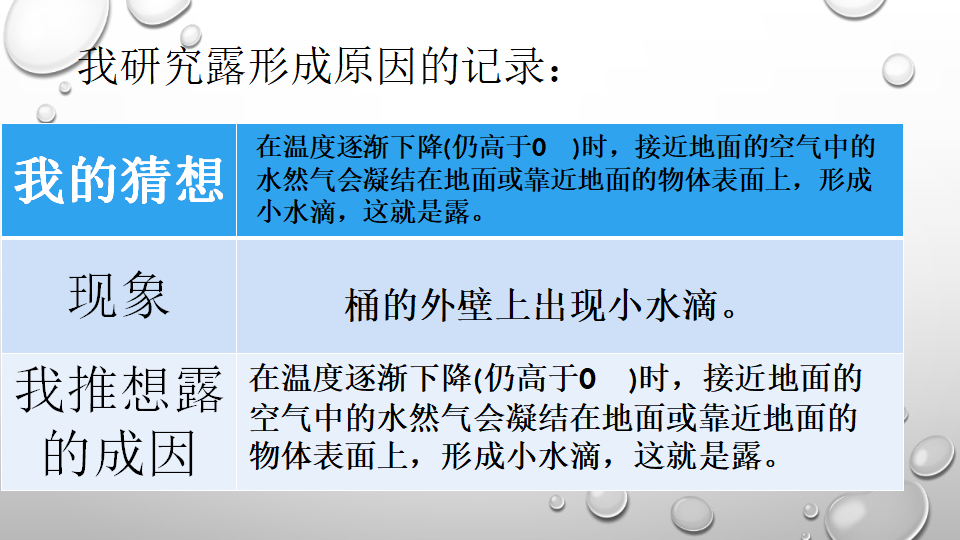 我研究露形成原因的记录：

| 我的猜想 | 在温度逐渐下降(仍高于0 )时，接近地面的空气中的水然气会凝结在地面或靠近地面的物体表面上，形成小水滴，这就是露。 |
|---|---|
| 现象 | 桶的外壁上出现小水滴。 |
| 我推想露的成因 | 在温度逐渐下降(仍高于0 )时，接近地面的空气中的水然气会凝结在地面或靠近地面的物体表面上，形成小水滴，这就是露。 |